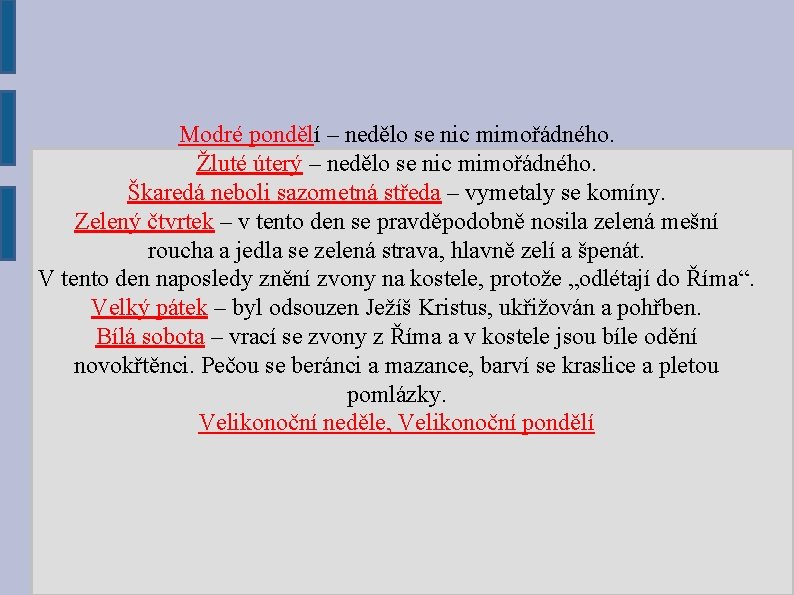 Modré pondělí – nedělo se nic mimořádného.
Žluté úterý – nedělo se nic mimořádného.
Škaredá neboli sazometná středa – vymetaly se komíny.
Zelený čtvrtek – v tento den se pravděpodobně nosila zelená mešní roucha a jedla se zelená strava, hlavně zelí a špenát.
V tento den naposledy znění zvony na kostele, protože „odlétají do Říma“.
Velký pátek – byl odsouzen Ježíš Kristus, ukřižován a pohřben.
Bílá sobota – vrací se zvony z Říma a v kostele jsou bíle odění novokřtěnci. Pečou se beránci a mazance, barví se kraslice a pletou pomlázky.
Velikonoční neděle, Velikonoční pondělí